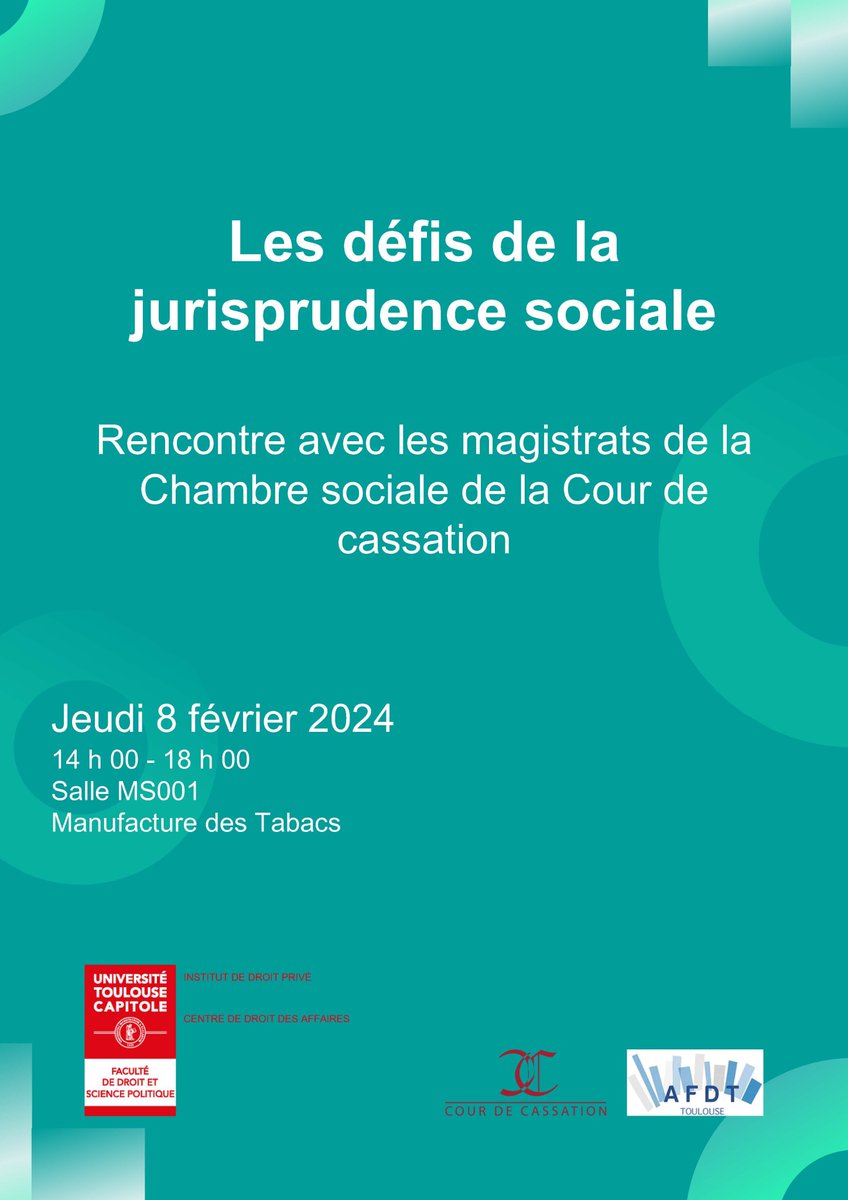 Les défis de la jurisprudence sociale

Rencontre avec les magistrats de la Chambre sociale de la Cour de cassation

Jeudi 8 février 2024
14 h 00 - 18 h 00
Salle MS001
Manufacture des Tabacs

UNIVERSITÉ TOULOUSE CAPITOLE
FACULTÉ DE DROIT ET SCIENCE POLITIQUE

INSTITUT DE DROIT PRIVÉ
CENTRE DE DROIT DES AFFAIRES

COUR DE CASSATION

AFDT
TOULOUSE